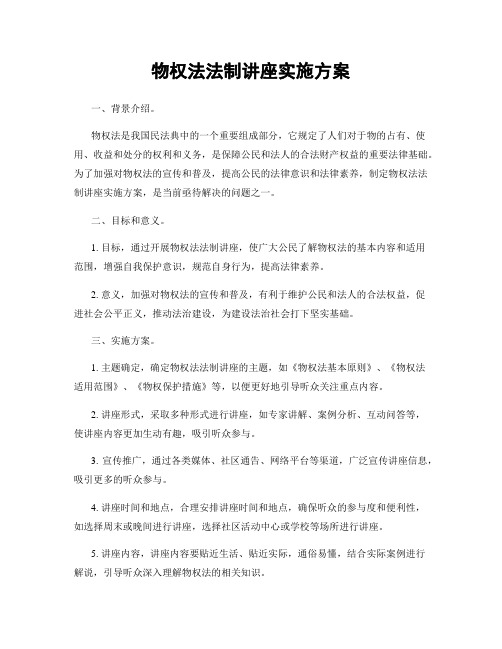 物权法法制讲座实施方案

一、背景介绍。

物权法是我国民法典中的一个重要组成部分，它规定了人们对于物的占有、使用、收益和处分的权利和义务，是保障公民和法人的合法财产权益的重要法律基础。为了加强对物权法的宣传和普及，提高公民的法律意识和法律素养，制定物权法法制讲座实施方案，是当前亟待解决的问题之一。

二、目标和意义。

1. 目标，通过开展物权法法制讲座，使广大公民了解物权法的基本内容和适用范围，增强自我保护意识，规范自身行为，提高法律素养。

2. 意义，加强对物权法的宣传和普及，有利于维护公民和法人的合法权益，促进社会公平正义，推动法治建设，为建设法治社会打下坚实基础。

三、实施方案。

1. 主题确定，确定物权法法制讲座的主题，如《物权法基本原则》、《物权法适用范围》、《物权保护措施》等，以便更好地引导听众关注重点内容。

2. 讲座形式，采取多种形式进行讲座，如专家讲解、案例分析、互动问答等，使讲座内容更加生动有趣，吸引听众参与。

3. 宣传推广，通过各类媒体、社区通告、网络平台等渠道，广泛宣传讲座信息，吸引更多的听众参与。

4. 讲座时间和地点，合理安排讲座时间和地点，确保听众的参与度和便利性，如选择周末或晚间进行讲座，选择社区活动中心或学校等场所进行讲座。

5. 讲座内容，讲座内容要贴近生活、贴近实际，通俗易懂，结合实际案例进行解说，引导听众深入理解物权法的相关知识。